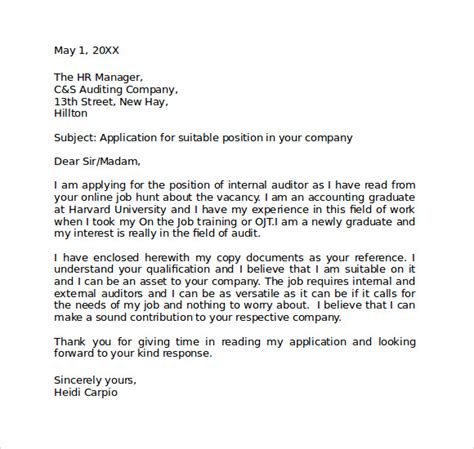 May 1, 20XX

The HR Manager,
C&S Auditing Company,
13th Street, New Hay,
Hillton

Subject: Application for suitable position in your company

Dear Sir/Madam,

I am applying for the position of internal auditor as I have read from your online job hunt about the vacancy. I am an accounting graduate at Harvard University and I have my experience in this field of work when I took my On the Job training or OJT.I am a newly graduate and my interest is really in the field of audit.

I have enclosed herewith my copy documents as your reference. I understand your qualification and I believe that I am suitable on it and I can be an asset to your company. The job requires internal and external auditors and I can be as versatile as it can be if it calls for the needs of my job and nothing to worry about. I believe that I can make a sound contribution to your respective company.

Thank you for giving time in reading my application and looking forward to your kind response.

Sincerely yours,
Heidi Carpio